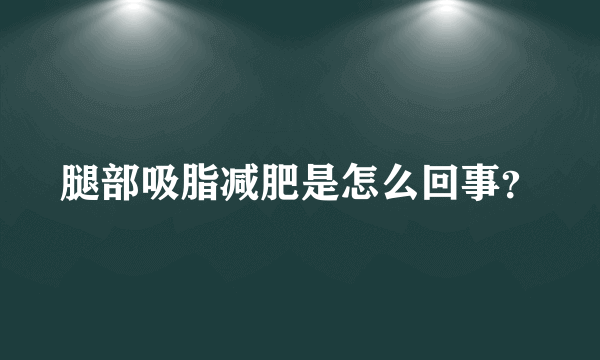 腿部吸脂减肥是怎么回事？